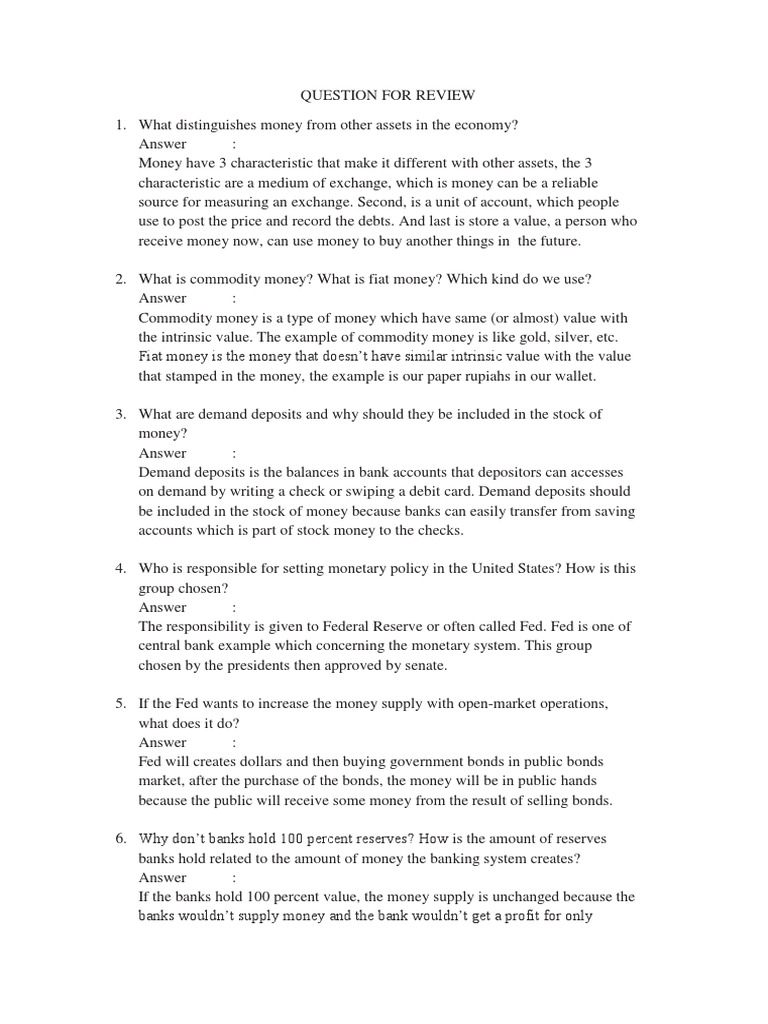 QUESTION FOR REVIEW

1. What distinguishes money from other assets in the economy?
Answer :
Money have 3 characteristic that make it different with other assets, the 3 characteristic are a medium of exchange, which is money can be a reliable source for measuring an exchange. Second, is a unit of account, which people use to post the price and record the debts. And last is store a value, a person who receive money now, can use money to buy another things in the future.

2. What is commodity money? What is fiat money? Which kind do we use?
Answer :
Commodity money is a type of money which have same (or almost) value with the intrinsic value. The example of commodity money is like gold, silver, etc. Fiat money is the money that doesn't have similar intrinsic value with the value that stamped in the money, the example is our paper rupiahs in our wallet.

3. What are demand deposits and why should they be included in the stock of money?
Answer :
Demand deposits is the balances in bank accounts that depositors can accesses on demand by writing a check or swiping a debit card. Demand deposits should be included in the stock of money because banks can easily transfer from saving accounts which is part of stock money to the checks.

4. Who is responsible for setting monetary policy in the United States? How is this group chosen?
Answer :
The responsibility is given to Federal Reserve or often called Fed. Fed is one of central bank example which concerning the monetary system. This group chosen by the presidents then approved by senate.

5. If the Fed wants to increase the money supply with open-market operations, what does it do?
Answer :
Fed will creates dollars and then buying government bonds in public bonds market, after the purchase of the bonds, the money will be in public hands because the public will receive some money from the result of selling bonds.

6. Why don't banks hold 100 percent reserves? How is the amount of reserves banks hold related to the amount of money the banking system creates?
Answer :
If the banks hold 100 percent value, the money supply is unchanged because the banks wouldn't supply money and the bank wouldn't get a profit for only